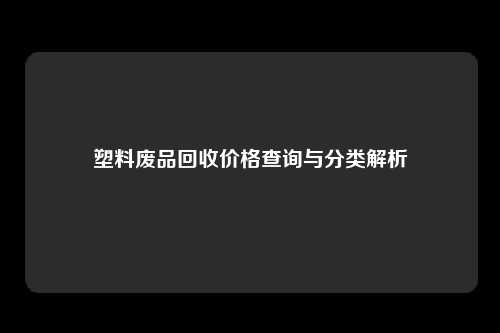 塑料废品回收价格查询与分类解析